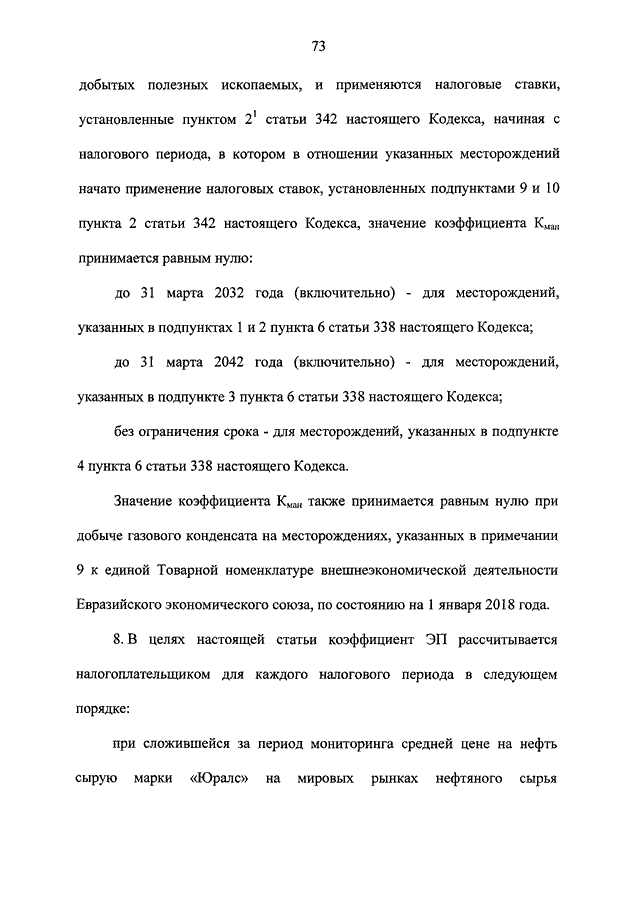 73

добытых полезных ископаемых, и применяются налоговые ставки, установленные пунктом $2^1$ статьи 342 настоящего Кодекса, начиная с налогового периода, в котором в отношении указанных месторождений начато применение налоговых ставок, установленных подпунктами 9 и 10 пункта 2 статьи 342 настоящего Кодекса, значение коэффициента $К_{ман}$ принимается равным нулю:

до 31 марта 2032 года (включительно) - для месторождений, указанных в подпунктах 1 и 2 пункта 6 статьи 338 настоящего Кодекса;

до 31 марта 2042 года (включительно) - для месторождений, указанных в подпункте 3 пункта 6 статьи 338 настоящего Кодекса;

без ограничения срока - для месторождений, указанных в подпункте 4 пункта 6 статьи 338 настоящего Кодекса.

Значение коэффициента $К_{ман}$ также принимается равным нулю при добыче газового конденсата на месторождениях, указанных в примечании 9 к единой Товарной номенклатуре внешнеэкономической деятельности Евразийского экономического союза, по состоянию на 1 января 2018 года.

8. В целях настоящей статьи коэффициент ЭП рассчитывается налогоплательщиком для каждого налогового периода в следующем порядке:

при сложившейся за период мониторинга средней цене на нефть сырую марки «Юралс» на мировых рынках нефтяного сырья